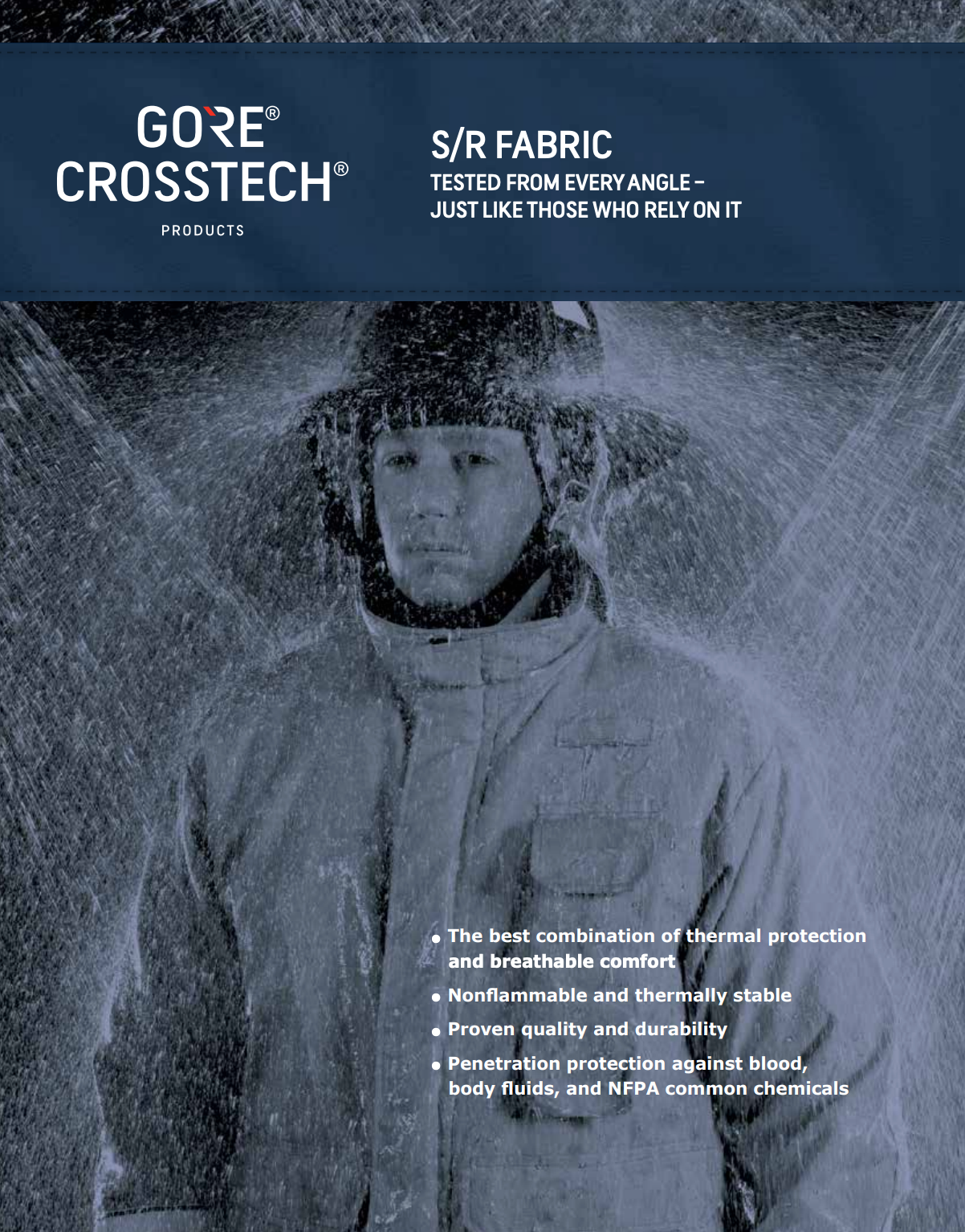 GORE®
CROSSTECH®
PRODUCTS

S/R FABRIC
TESTED FROM EVERY ANGLE – JUST LIKE THOSE WHO RELY ON IT

• The best combination of thermal protection and breathable comfort
• Nonflammable and thermally stable
• Proven quality and durability
• Penetration protection against blood, body fluids, and NFPA common chemicals